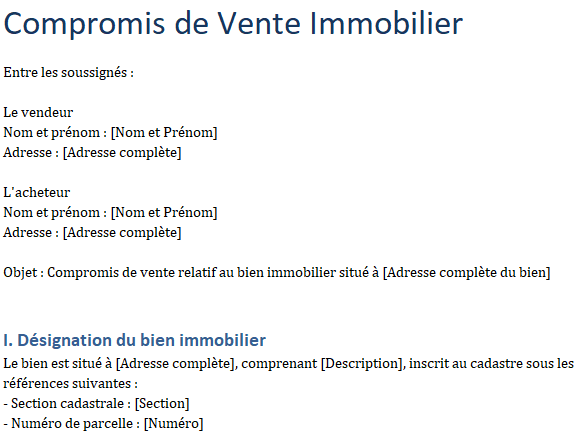 Compromis de Vente Immobilier

Entre les soussignés :

Le vendeur
Nom et prénom : [Nom et Prénom]
Adresse : [Adresse complète]

L'acheteur
Nom et prénom : [Nom et Prénom]
Adresse : [Adresse complète]

Objet : Compromis de vente relatif au bien immobilier situé à [Adresse complète du bien]

I. Désignation du bien immobilier
Le bien est situé à [Adresse complète], comprenant [Description], inscrit au cadastre sous les références suivantes :
- Section cadastrale : [Section]
- Numéro de parcelle : [Numéro]